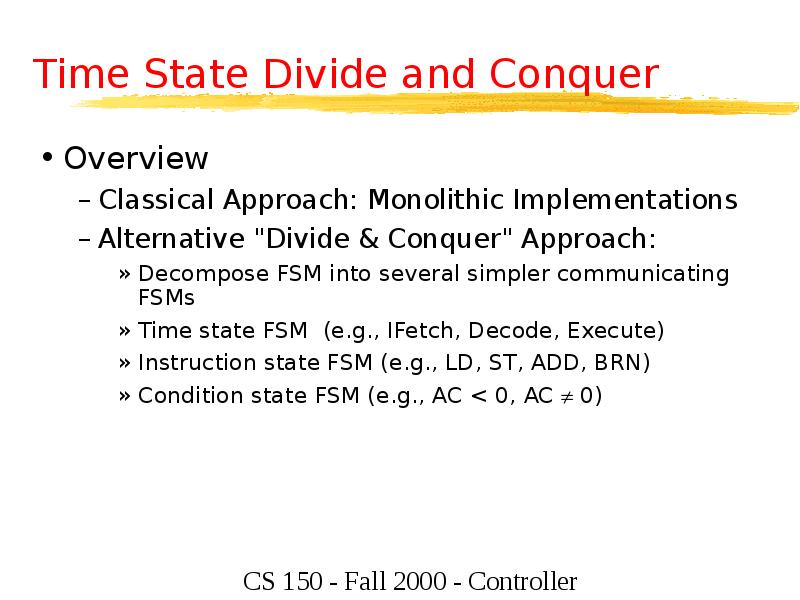 Time State Divide and Conquer

• Overview

– Classical Approach: Monolithic Implementations

– Alternative "Divide & Conquer" Approach:

» Decompose FSM into several simpler communicating FSMs

» Time state FSM (e.g., IFetch, Decode, Execute)

» Instruction state FSM (e.g., LD, ST, ADD, BRN)

» Condition state FSM (e.g., AC < 0, AC $\neq$ 0)

CS 150 - Fall 2000 - Controller